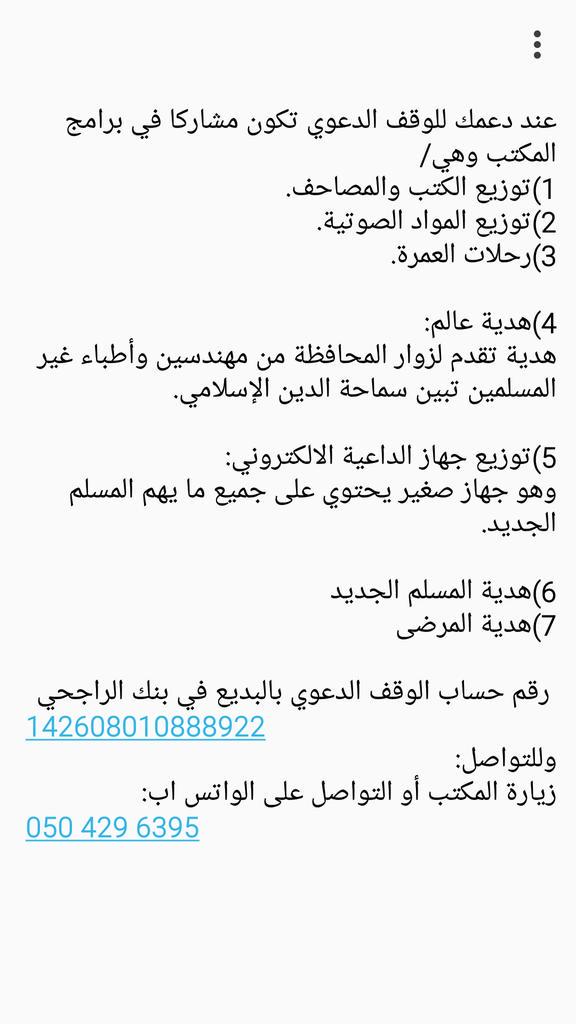 عند دعمك للوقف الدعوي تكون مشاركا في برامج المكتب وهي/
1)توزيع الكتب والمصاحف.
2)توزيع المواد الصوتية.
3)رحلات العمرة.

4)هدية عالم:
هدية تقدم لزوار المحافظة من مهندسين وأطباء غير المسلمين تبين سماحة الدين الإسلامي.

5)توزيع جهاز الداعية الالكتروني:
وهو جهاز صغير يحتوي على جميع ما يهم المسلم الجديد.

6)هدية المسلم الجديد
7)هدية المرضى

رقم حساب الوقف الدعوي بالبديع في بنك الراجحي
142608010888922
وللتواصل:
زيارة المكتب أو التواصل على الواتس اب:
050 429 6395